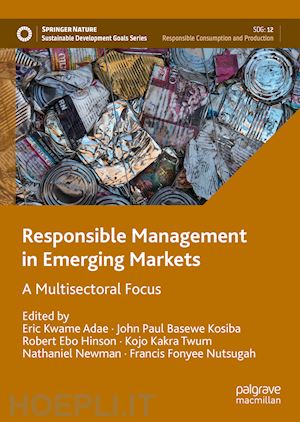 SPRINGER NATURE
Sustainable Development Goals Series

SDG: 12
Responsible Consumption and Production

Responsible Management in Emerging Markets

A Multisectoral Focus

Edited by
Eric Kwame Adae · John Paul Basewe Kosiba
Robert Ebo Hinson · Kojo Kakra Twum
Nathaniel Newman · Francis Fonyee Nutsugah

palgrave macmillan

HOEPLI.IT